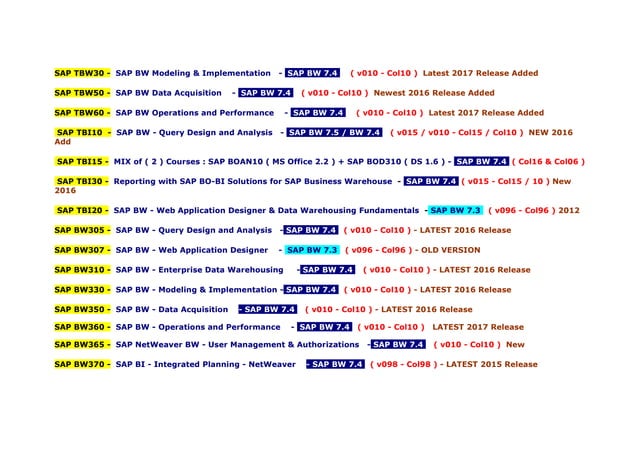 SAP TBW30 - SAP BW Modeling & Implementation - SAP BW 7.4 ( v010 - Col10 ) Latest 2017 Release Added

SAP TBW50 - SAP BW Data Acquisition - SAP BW 7.4 ( v010 - Col10 ) Newest 2016 Release Added

SAP TBW60 - SAP BW Operations and Performance - SAP BW 7.4 ( v010 - Col10 ) Latest 2017 Release Added

SAP TBI10 - SAP BW - Query Design and Analysis - SAP BW 7.5 / BW 7.4 ( v015 / v010 - Col15 / Col10 ) NEW 2016 Add

SAP TBI15 - MIX of ( 2 ) Courses : SAP BOAN10 ( MS Office 2.2 ) + SAP BOD310 ( DS 1.6 ) - SAP BW 7.4 ( Col16 & Col06 )

SAP TBI30 - Reporting with SAP BO-BI Solutions for SAP Business Warehouse - SAP BW 7.4 ( v015 - Col15 / 10 ) New 2016

SAP TBI20 - SAP BW - Web Application Designer & Data Warehousing Fundamentals - SAP BW 7.3 ( v096 - Col96 ) 2012

SAP BW305 - SAP BW - Query Design and Analysis - SAP BW 7.4 ( v010 - Col10 ) - LATEST 2016 Release

SAP BW307 - SAP BW - Web Application Designer - SAP BW 7.3 ( v096 - Col96 ) - OLD VERSION

SAP BW310 - SAP BW - Enterprise Data Warehousing - SAP BW 7.4 ( v010 - Col10 ) - LATEST 2016 Release

SAP BW330 - SAP BW - Modeling & Implementation - SAP BW 7.4 ( v010 - Col10 ) - LATEST 2016 Release

SAP BW350 - SAP BW - Data Acquisition - SAP BW 7.4 ( v010 - Col10 ) - LATEST 2016 Release

SAP BW360 - SAP BW - Operations and Performance - SAP BW 7.4 ( v010 - Col10 ) LATEST 2017 Release

SAP BW365 - SAP NetWeaver BW - User Management & Authorizations - SAP BW 7.4 ( v010 - Col10 ) New

SAP BW370 - SAP BI - Integrated Planning - NetWeaver - SAP BW 7.4 ( v098 - Col98 ) - LATEST 2015 Release